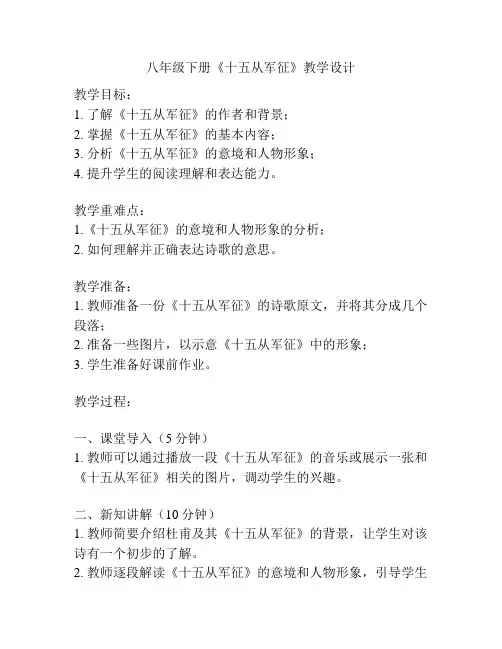 八年级下册《十五从军征》教学设计

教学目标：
1. 了解《十五从军征》的作者和背景；
2. 掌握《十五从军征》的基本内容；
3. 分析《十五从军征》的意境和人物形象；
4. 提升学生的阅读理解和表达能力。

教学重难点：
1.《十五从军征》的意境和人物形象的分析；
2. 如何理解并正确表达诗歌的意思。

教学准备：
1. 教师准备一份《十五从军征》的诗歌原文，并将其分成几个段落；
2. 准备一些图片，以示意《十五从军征》中的形象；
3. 学生准备好课前作业。

教学过程：

一、课堂导入（5 分钟）
1. 教师可以通过播放一段《十五从军征》的音乐或展示一张和《十五从军征》相关的图片，调动学生的兴趣。

二、新知讲解（10 分钟）
1. 教师简要介绍杜甫及其《十五从军征》的背景，让学生对该诗有一个初步的了解。
2. 教师逐段解读《十五从军征》的意境和人物形象，引导学生